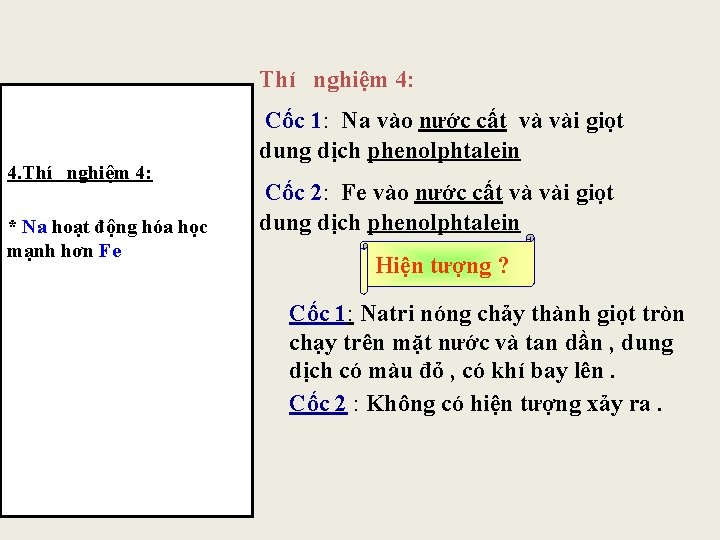 4.Thí nghiệm 4:

* Na hoạt động hóa học mạnh hơn Fe

Thí nghiệm 4:

Cốc 1: Na vào nước cất và vài giọt dung dịch phenolphtalein

Cốc 2: Fe vào nước cất và vài giọt dung dịch phenolphtalein

Hiện tượng ?

Cốc 1: Natri nóng chảy thành giọt tròn chạy trên mặt nước và tan dần , dung dịch có màu đỏ , có khí bay lên .

Cốc 2 : Không có hiện tượng xảy ra .